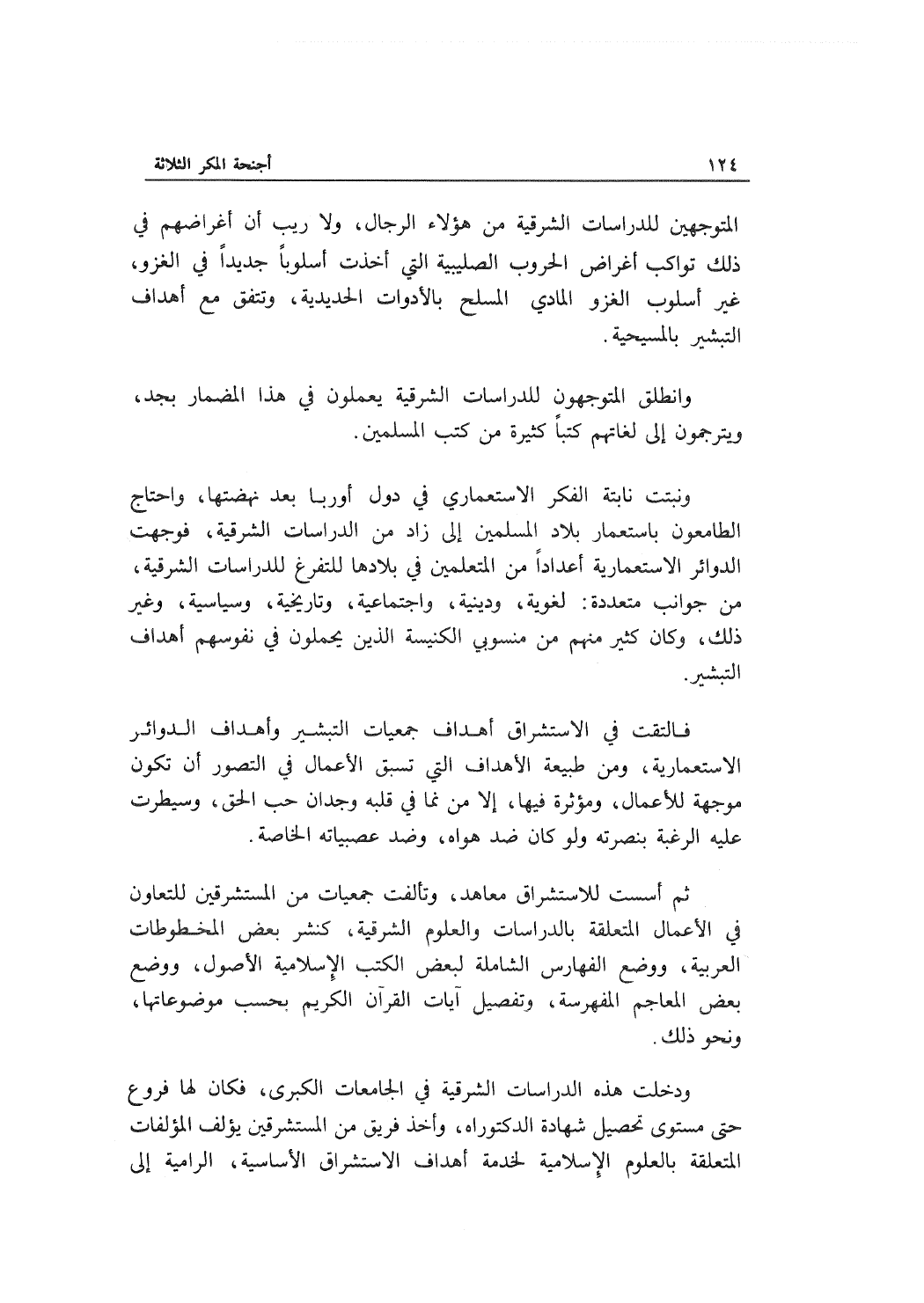 ١٢٤ أجنحة المكر الثلاثة

المتوجهين للدراسات الشرقية من هؤلاء الرجال، ولا ريب أن أغراضهم في ذلك تواكب أغراض الحروب الصليبية التي أخذت أسلوباً جديداً في الغزو، غير أسلوب الغزو المادي المسلح بالأدوات الحديدية، وتتفق مع أهداف التبشير بالمسيحية.

وانطلق المتوجهون للدراسات الشرقية يعملون في هذا المضمار بجد، ويترجمون إلى لغاتهم كتباً كثيرة من كتب المسلمين.

ونبتت نابتة الفكر الاستعماري في دول أوربا بعد نهضتها، واحتاج الطامعون باستعمار بلاد المسلمين إلى زاد من الدراسات الشرقية، فوجهت الدوائر الاستعمارية أعداداً من المتعلمين في بلادها للتفرغ للدراسات الشرقية، من جوانب متعددة: لغوية، ودينية، واجتماعية، وتاريخية، وسياسية، وغير ذلك، وكان كثير منهم من منسوبي الكنيسة الذين يحملون في نفوسهم أهداف التبشير.

فالتقت في الاستشراق أهداف جمعيات التبشير وأهداف الدوائر الاستعمارية، ومن طبيعة الأهداف التي تسبق الأعمال في التصور أن تكون موجهة للأعمال، ومؤثرة فيها، إلا من نما في قلبه وجدان حب الحق، وسيطرت عليه الرغبة بنصرته ولو كان ضد هواه، وضد عصبياته الخاصة.

ثم أسست للاستشراق معاهد، وتألفت جمعيات من المستشرقين للتعاون في الأعمال المتعلقة بالدراسات والعلوم الشرقية، كنشر بعض المخطوطات العربية، ووضع الفهارس الشاملة لبعض الكتب الإسلامية الأصول، ووضع بعض المعاجم المفهرسة، وتفصيل آيات القرآن الكريم بحسب موضوعاتها، ونحو ذلك.

ودخلت هذه الدراسات الشرقية في الجامعات الكبرى، فكان لها فروع حتى مستوى تحصيل شهادة الدكتوراه، وأخذ فريق من المستشرقين يؤلف المؤلفات المتعلقة بالعلوم الإسلامية لخدمة أهداف الاستشراق الأساسية، الرامية إلى